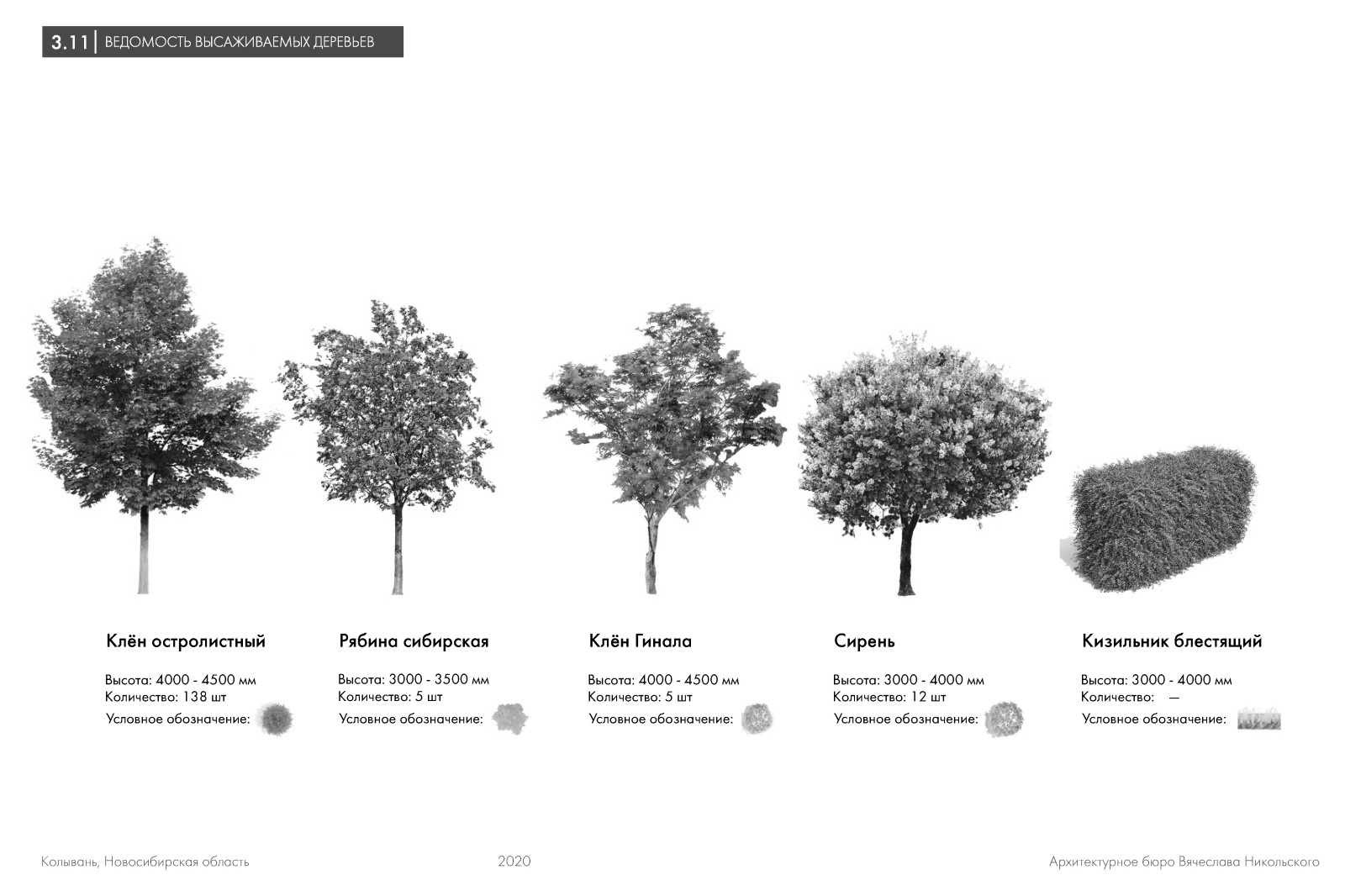 3.11 | ВЕДОМОСТЬ ВЫСАЖИВАЕМЫХ ДЕРЕВЬЕВ

Клён остролистный

Высота: 4000 - 4500 мм
Количество: 138 шт
Условное обозначение:

Рябина сибирская

Высота: 3000 - 3500 мм
Количество: 5 шт
Условное обозначение:

Клён Гинала

Высота: 4000 - 4500 мм
Количество: 5 шт
Условное обозначение:

Сирень

Высота: 3000 - 4000 мм
Количество: 12 шт
Условное обозначение:

Кизильник блестящий

Высота: 3000 - 4000 мм
Количество: —
Условное обозначение:

Колывань, Новосибирская область

2020

Архитектурное бюро Вячеслава Никольского